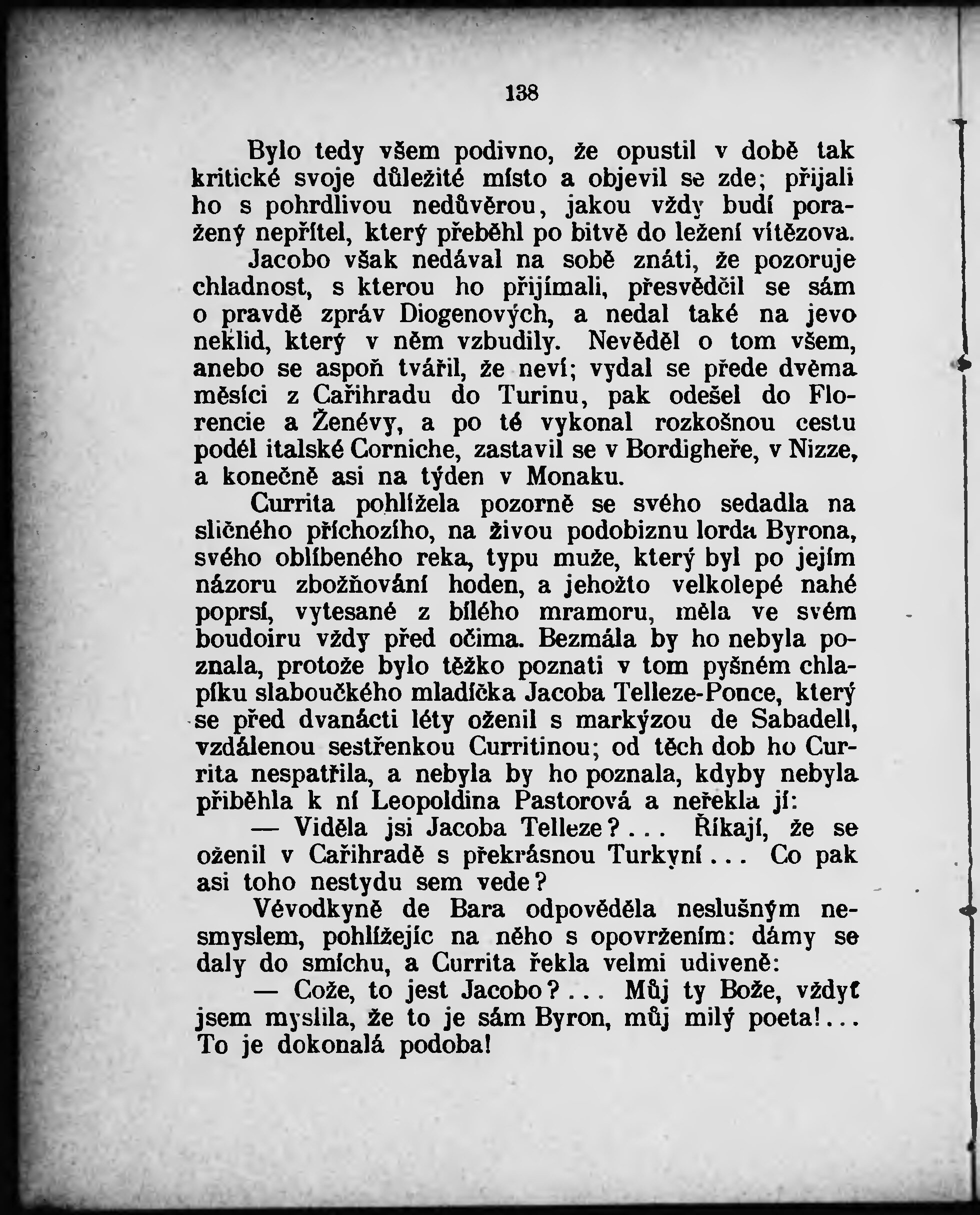 138

Bylo tedy všem podivno, že opustil v době tak kritické svoje důležité místo a objevil se zde; přijali ho s pohrdlivou nedůvěrou, jakou vždy budí poražený nepřítel, který přeběhl po bitvě do ležení vítězova.

Jacobo však nedával na sobě znáti, že pozoruje chladnost, s kterou ho přijímali, přesvědčil se sám o pravdě zpráv Diogenových, a nedal také na jevo neklid, který v něm vzbudily. Nevěděl o tom všem, anebo se aspoň tvářil, že neví; vydal se přede dvěma měsíci z Cařihradu do Turinu, pak odešel do Florencie a Ženévy, a po té vykonal rozkošnou cestu podél italské Corniche, zastavil se v Bordigheře, v Nizze, a konečně asi na týden v Monaku.

Currita pohlížela pozorně se svého sedadla na sličného příchozího, na živou podobiznu lorda Byrona, svého oblíbeného reka, typu muže, který byl po jejím názoru zbožňování hoden, a jehožto velkolepé nahé poprsí, vytesané z bílého mramoru, měla ve svém boudoiru vždy před očima. Bezmála by ho nebyla poznala, protože bylo těžko poznati v tom pyšném chlapíku slaboučkého mladíčka Jacoba Telleze-Ponce, který se před dvanácti léty oženil s markýzou de Sabadell, vzdálenou sestřenkou Curritinou; od těch dob ho Currita nespatřila, a nebyla by ho poznala, kdyby nebyla přiběhla k ní Leopoldina Pastorová a neřekla jí:

— Viděla jsi Jacoba Telleze?... Říkají, že se oženil v Cařihradě s překrásnou Turkyní... Co pak asi toho nestydu sem vede?

Vévodkyně de Bara odpověděla neslušným nesmyslem, pohlížejíc na něho s opovržením: dámy se daly do smíchu, a Currita řekla velmi udiveně:

— Cože, to jest Jacobo?... Můj ty Bože, vždyť jsem myslila, že to je sám Byron, můj milý poeta!... To je dokonalá podoba!